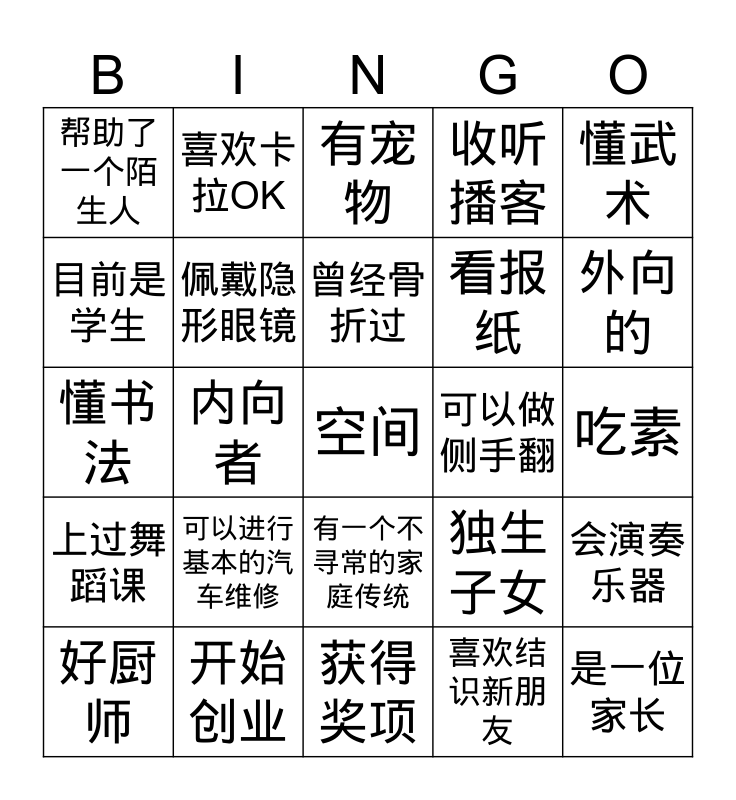 | B | I | N | G | O |
|---|---|---|---|---|
| 帮助了一个陌生人 | 喜欢卡拉OK | 有宠物 | 收听播客 | 懂武术 |
| 目前是学生 | 佩戴隐形眼镜 | 曾经骨折过 | 看报纸 | 外向的 |
| 懂书法 | 内向者 | 空间 | 可以做侧手翻 | 吃素 |
| 上过舞蹈课 | 可以进行基本的汽车维修 | 有一个不寻常的家庭传统 | 独生子女 | 会演奏乐器 |
| 好厨师 | 开始创业 | 获得奖项 | 喜欢结识新朋友 | 是一位家长 |